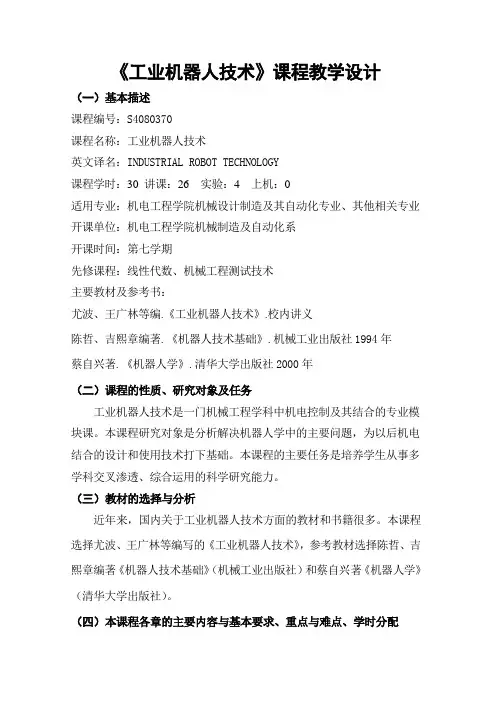 《工业机器人技术》课程教学设计

（一）基本描述

课程编号：S4080370

课程名称：工业机器人技术

英文译名：INDUSTRIAL ROBOT TECHNOLOGY

课程学时：30 讲课：26 实验：4 上机：0

适用专业：机电工程学院机械设计制造及其自动化专业、其他相关专业

开课单位：机电工程学院机械制造及自动化系

开课时间：第七学期

先修课程：线性代数、机械工程测试技术

主要教材及参考书：

尤波、王广林等编.《工业机器人技术》.校内讲义

陈哲、吉熙章编著.《机器人技术基础》.机械工业出版社 1994 年

蔡自兴著.《机器人学》.清华大学出版社 2000 年

（二）课程的性质、研究对象及任务

工业机器人技术是一门机械工程学科中机电控制及其结合的专业模块课。本课程研究对象是分析解决机器人学中的主要问题，为以后机电结合的设计和使用技术打下基础。本课程的主要任务是培养学生从事多学科交叉渗透、综合运用的科学研究能力。

（三）教材的选择与分析

近年来，国内关于工业机器人技术方面的教材和书籍很多。本课程选择尤波、王广林等编写的《工业机器人技术》，参考教材选择陈哲、吉熙章编著《机器人技术基础》（机械工业出版社）和蔡自兴著《机器人学》（清华大学出版社）。

（四）本课程各章的主要内容与基本要求、重点与难点、学时分配